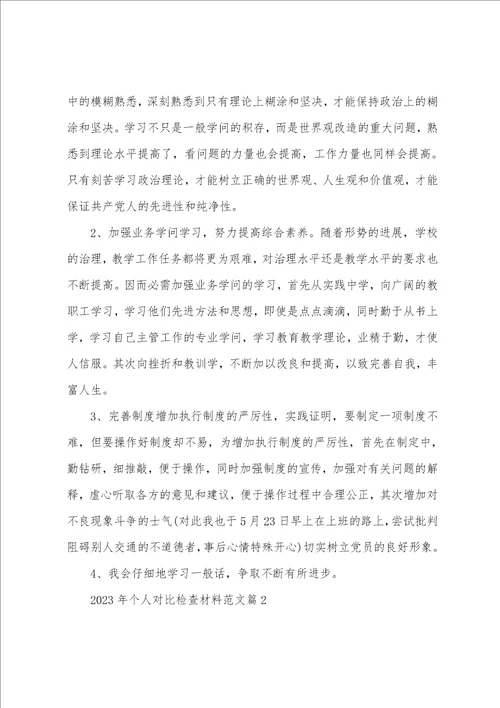 中的模糊熟悉，深刻熟悉到只有理论上糊涂和坚决，才能保持政治上的糊涂和坚决。学习不只是一般学问的积存，而是世界观改造的重大问题，熟悉到理论水平提高了，看问题的力量也会提高，工作力量也同样会提高。只有刻苦学习政治理论，才能树立正确的世界观、人生观和价值观，才能保证共产党人的先进性和纯净性。

2、加强业务学问学习，努力提高综合素养。随着形势的进展，学校的治理，教学工作任务都将更为艰难，对治理水平还是教学水平的要求也不断提高。因而必需加强业务学问的学习，首先从实践中学，向广阔的教职工学习，学习他们先进方法和思想，即使是点点滴滴，同时勤于从书上学，学习自己主管工作的专业学问，学习教育教学理论，业精于勤，才使人信服。其次向挫折和教训学，不断加以改良和提高，以致完善自我，丰富人生。

3、完善制度增加执行制度的严厉性，实践证明，要制定一项制度不难，但要操作好制度却不易，为增加执行制度的严厉性，首先在制定中，勤钻研，细推敲，便于操作，同时加强制度的宣传，加强对有关问题的解释，虚心听取各方的意见和建议，便于操作过程中合理公正，其次增加对不良现象斗争的士气(对此我也于5月23日早上在上班的路上，尝试批判阻碍别人交通的不道德者，事后心情特殊开心)切实树立党员的良好形象。

4、我会仔细地学习一般话，争取不断有所进步。

2023年个人对比检查材料范文篇2